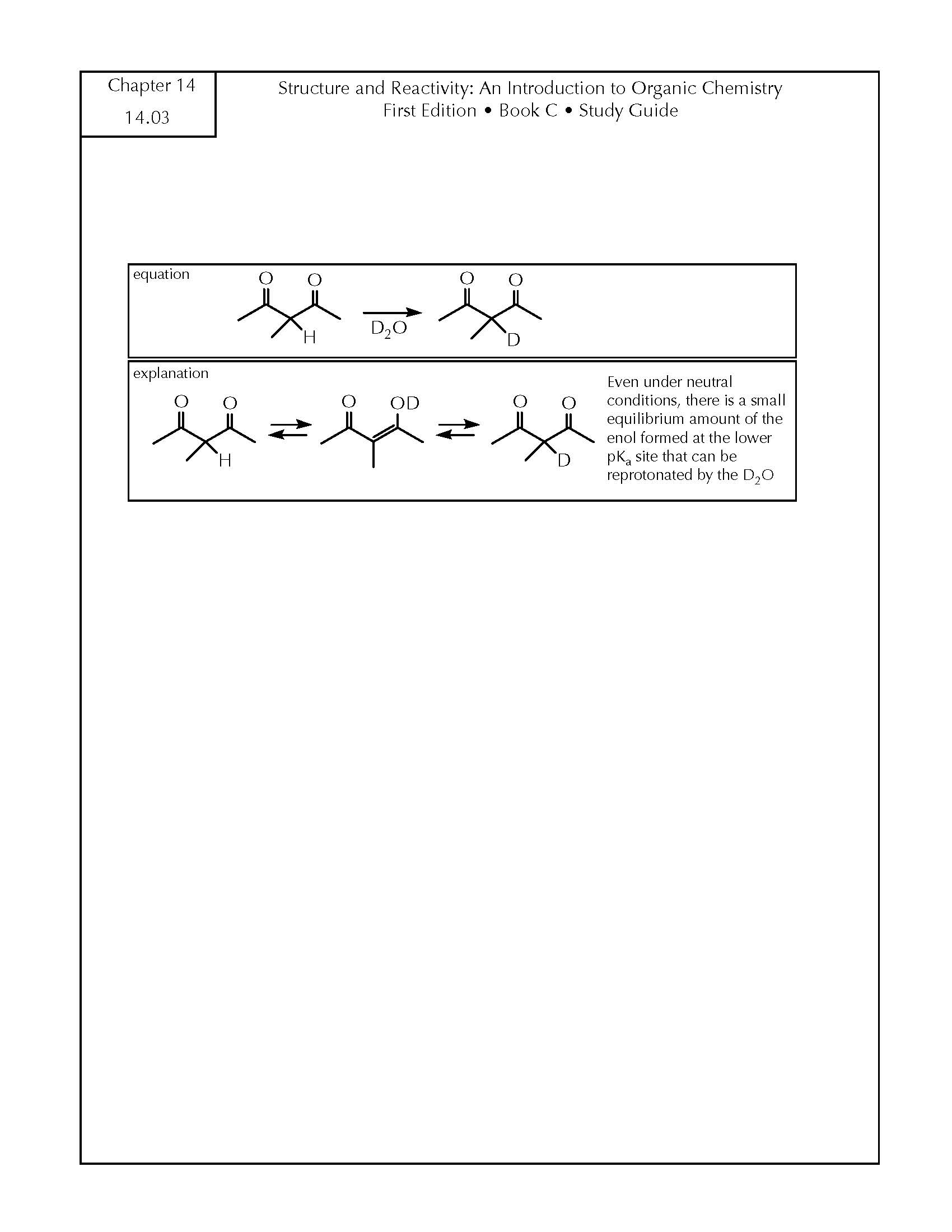 Chapter 14
14.03

Structure and Reactivity: An Introduction to Organic Chemistry
First Edition • Book C • Study Guide

equation

O O

H

$D_2O$

O O

D

explanation

O O

H

O OD

O O

D

Even under neutral conditions, there is a small equilibrium amount of the enol formed at the lower $pK_a$ site that can be reprotonated by the $D_2O$